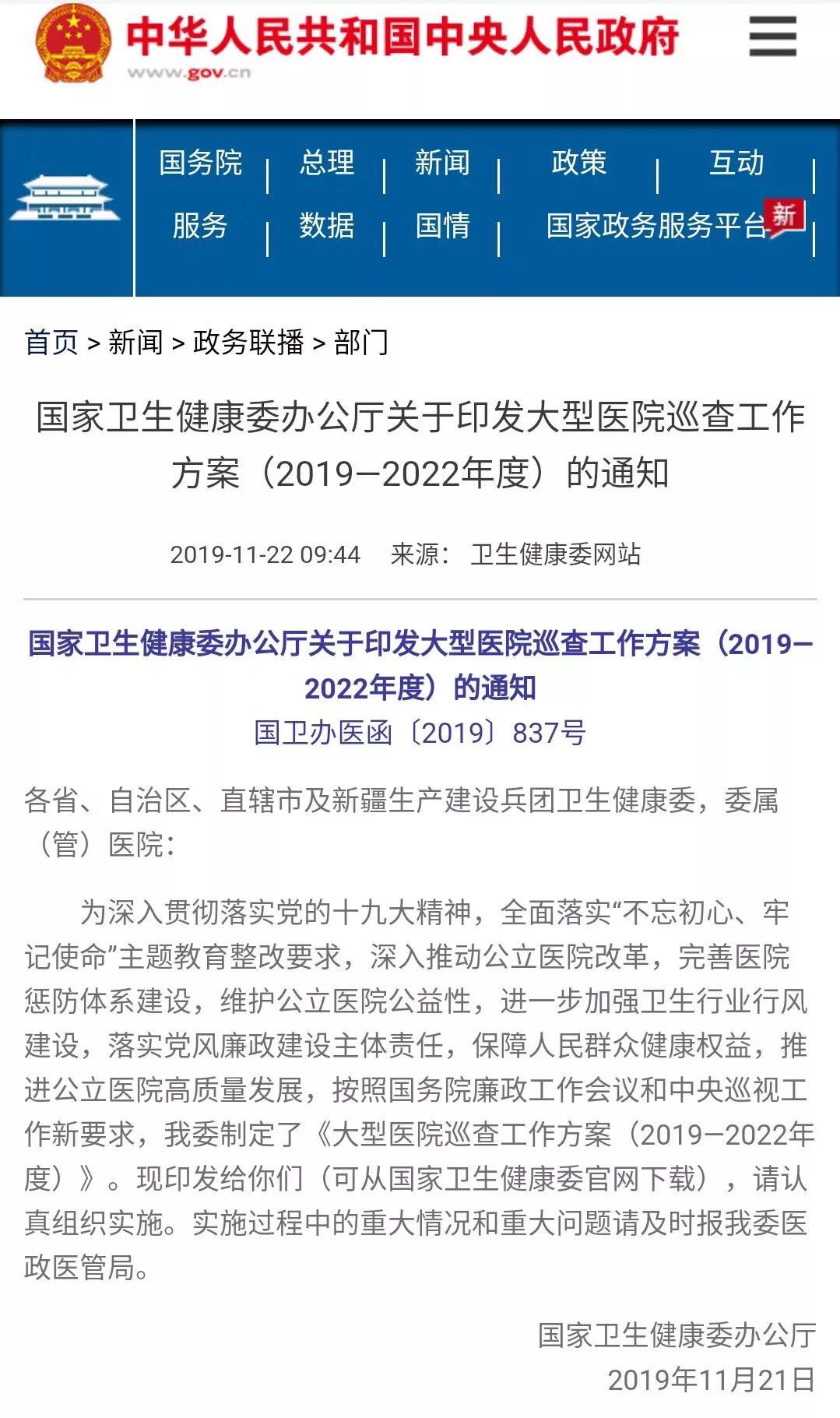 中华人民共和国中央人民政府
www.gov.cn

国务院 | 总理 | 新闻 | 政策 | 互动 |
服务 | 数据 | 国情 | 国家政务服务平台 新 |

首页 > 新闻 > 政务联播 > 部门

国家卫生健康委办公厅关于印发大型医院巡查工作方案（2019—2022年度）的通知

2019-11-22 09:44 来源： 卫生健康委网站

国家卫生健康委办公厅关于印发大型医院巡查工作方案（2019—2022年度）的通知
国卫办医函〔2019〕837号

各省、自治区、直辖市及新疆生产建设兵团卫生健康委，委属（管）医院：

为深入贯彻落实党的十九大精神，全面落实“不忘初心、牢记使命”主题教育整改要求，深入推动公立医院改革，完善医院惩防体系建设，维护公立医院公益性，进一步加强卫生行业行风建设，落实党风廉政建设主体责任，保障人民群众健康权益，推进公立医院高质量发展，按照国务院廉政工作会议和中央巡视工作新要求，我委制定了《大型医院巡查工作方案（2019—2022年度）》。现印发给你们（可从国家卫生健康委官网下载），请认真组织实施。实施过程中的重大情况和重大问题请及时报我委医政医管局。

国家卫生健康委办公厅
2019年11月21日